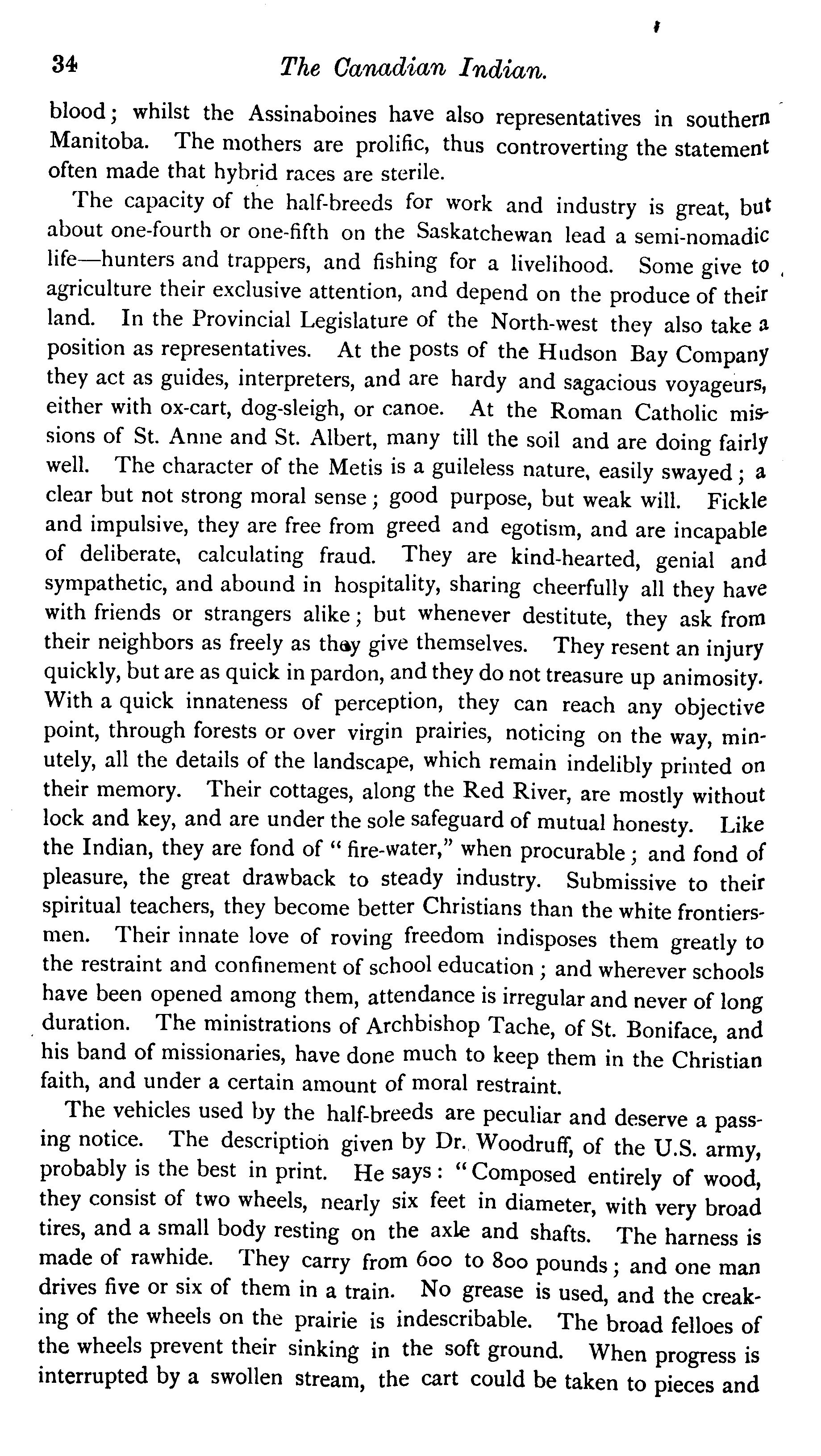 34 The Canadian Indian.

blood; whilst the Assinaboines have also representatives in southern Manitoba. The mothers are prolific, thus controverting the statement often made that hybrid races are sterile.

The capacity of the half-breeds for work and industry is great, but about one-fourth or one-fifth on the Saskatchewan lead a semi-nomadic life—hunters and trappers, and fishing for a livelihood. Some give to agriculture their exclusive attention, and depend on the produce of their land. In the Provincial Legislature of the North-west they also take a position as representatives. At the posts of the Hudson Bay Company they act as guides, interpreters, and are hardy and sagacious voyageurs, either with ox-cart, dog-sleigh, or canoe. At the Roman Catholic missions of St. Anne and St. Albert, many till the soil and are doing fairly well. The character of the Metis is a guileless nature, easily swayed; a clear but not strong moral sense; good purpose, but weak will. Fickle and impulsive, they are free from greed and egotism, and are incapable of deliberate, calculating fraud. They are kind-hearted, genial and sympathetic, and abound in hospitality, sharing cheerfully all they have with friends or strangers alike; but whenever destitute, they ask from their neighbors as freely as they give themselves. They resent an injury quickly, but are as quick in pardon, and they do not treasure up animosity. With a quick innateness of perception, they can reach any objective point, through forests or over virgin prairies, noticing on the way, minutely, all the details of the landscape, which remain indelibly printed on their memory. Their cottages, along the Red River, are mostly without lock and key, and are under the sole safeguard of mutual honesty. Like the Indian, they are fond of "fire-water," when procurable; and fond of pleasure, the great drawback to steady industry. Submissive to their spiritual teachers, they become better Christians than the white frontiersmen. Their innate love of roving freedom indisposes them greatly to the restraint and confinement of school education; and wherever schools have been opened among them, attendance is irregular and never of long duration. The ministrations of Archbishop Tache, of St. Boniface, and his band of missionaries, have done much to keep them in the Christian faith, and under a certain amount of moral restraint.

The vehicles used by the half-breeds are peculiar and deserve a passing notice. The description given by Dr. Woodruff, of the U.S. army, probably is the best in print. He says: "Composed entirely of wood, they consist of two wheels, nearly six feet in diameter, with very broad tires, and a small body resting on the axle and shafts. The harness is made of rawhide. They carry from 600 to 800 pounds; and one man drives five or six of them in a train. No grease is used, and the creaking of the wheels on the prairie is indescribable. The broad felloes of the wheels prevent their sinking in the soft ground. When progress is interrupted by a swollen stream, the cart could be taken to pieces and